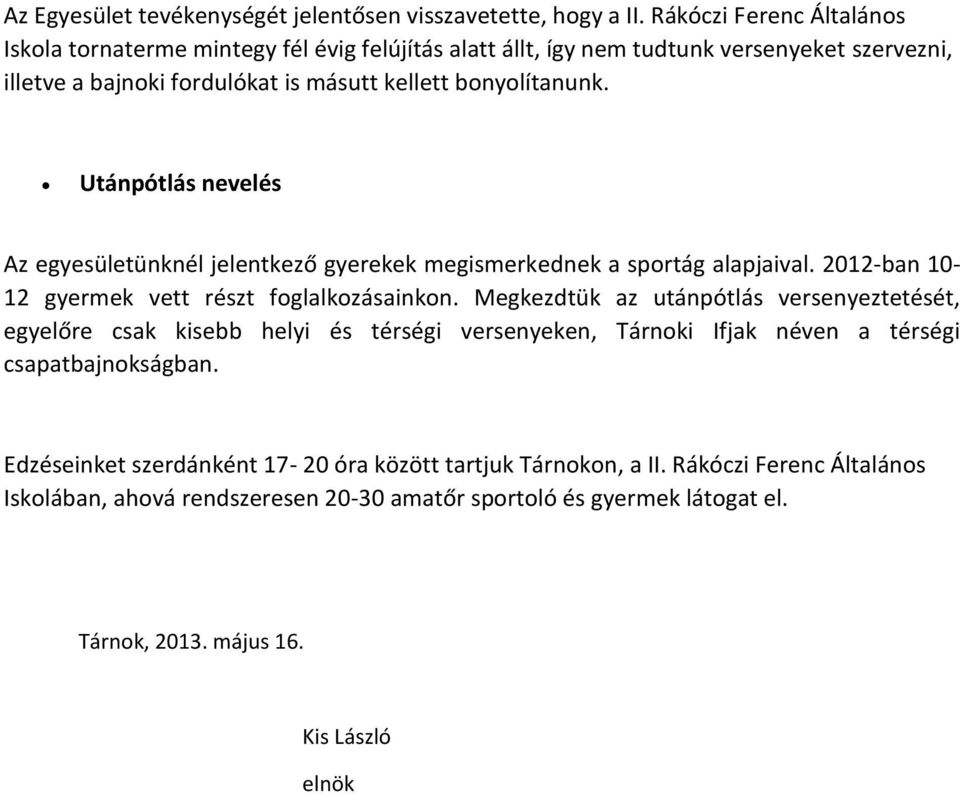 Az Egyesület tevékenységét jelentősen visszavetette, hogy a II. Rákóczi Ferenc Általános Iskola tornaterme mintegy fél évig felújítás alatt állt, így nem tudtunk versenyeket szervezni, illetve a bajnoki fordulókat is másutt kellett bonyolítanunk.

• Utánpótlás nevelés

Az egyesületünknél jelentkező gyerekek megismerkednek a sportág alapjaival. 2012-ban 10-12 gyermek vett részt foglalkozásainkon. Megkezdtük az utánpótlás versenyeztetését, egyelőre csak kisebb helyi és térségi versenyeken, Tárnoki Ifjak néven a térségi csapatbajnokságban.

Edzéseinket szerdánként 17- 20 óra között tartjuk Tárnokon, a II. Rákóczi Ferenc Általános Iskolában, ahová rendszeresen 20-30 amatőr sportoló és gyermek látogat el.

Tárnok, 2013. május 16.

Kis László

elnök